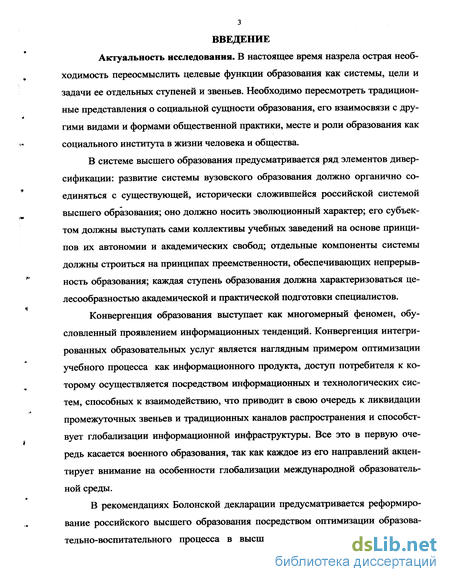 3

ВВЕДЕНИЕ

Актуальность исследования. В настоящее время назрела острая необходимость переосмыслить целевые функции образования как системы, цели и задачи ее отдельных ступеней и звеньев. Необходимо пересмотреть традиционные представления о социальной сущности образования, его взаимосвязи с другими видами и формами общественной практики, месте и роли образования как социального института в жизни человека и общества.

В системе высшего образования предусматривается ряд элементов диверсификации: развитие системы вузовского образования должно органично соединяться с существующей, исторически сложившейся российской системой высшего образования; оно должно носить эволюционный характер; его субъектом должны выступать сами коллективы учебных заведений на основе принципов их автономии и академических свобод; отдельные компоненты системы должны строиться на принципах преемственности, обеспечивающих непрерывность образования; каждая ступень образования должна характеризоваться целесообразностью академической и практической подготовки специалистов.

Конвергенция образования выступает как многомерный феномен, обусловленный проявлением информационных тенденций. Конвергенция интегрированных образовательных услуг является наглядным примером оптимизации учебного процесса как информационного продукта, доступ потребителя к которому осуществляется посредством информационных и технологических систем, способных к взаимодействию, что приводит в свою очередь к ликвидации промежуточных звеньев и традиционных каналов распространения и способствует глобализации информационной инфраструктуры. Все это в первую очередь касается военного образования, так как каждое из его направлений акцентирует внимание на особенности глобализации международной образовательной среды.

В рекомендациях Болонской декларации предусматривается реформирование российского высшего образования посредством оптимизации образовательно-воспитательного процесса в высш

dsLib.net
библиотека диссертаций